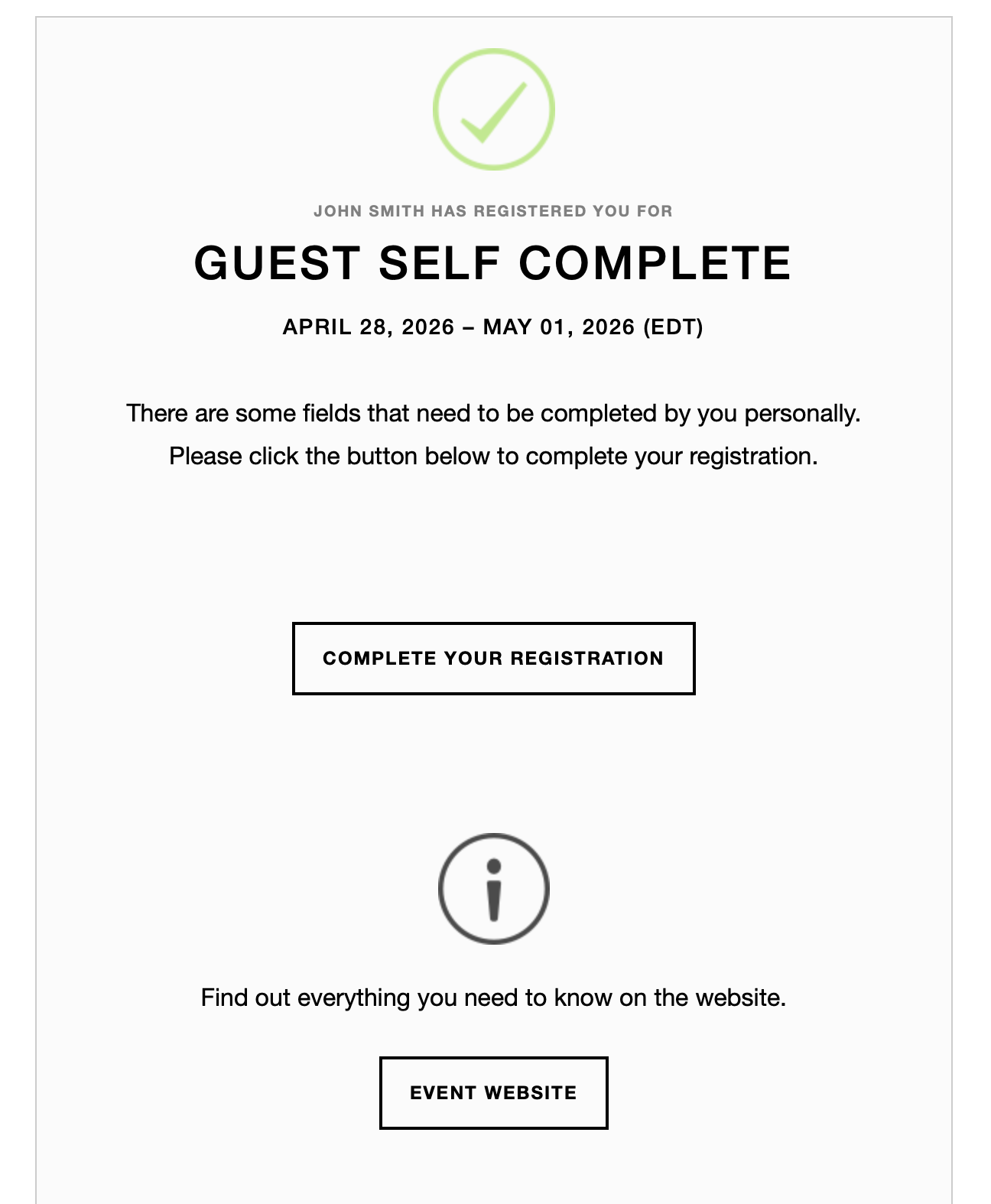 JOHN SMITH HAS REGISTERED YOU FOR

GUEST SELF COMPLETE

APRIL 28, 2026 – MAY 01, 2026 (EDT)

There are some fields that need to be completed by you personally. Please click the button below to complete your registration.

COMPLETE YOUR REGISTRATION

Find out everything you need to know on the website.

EVENT WEBSITE